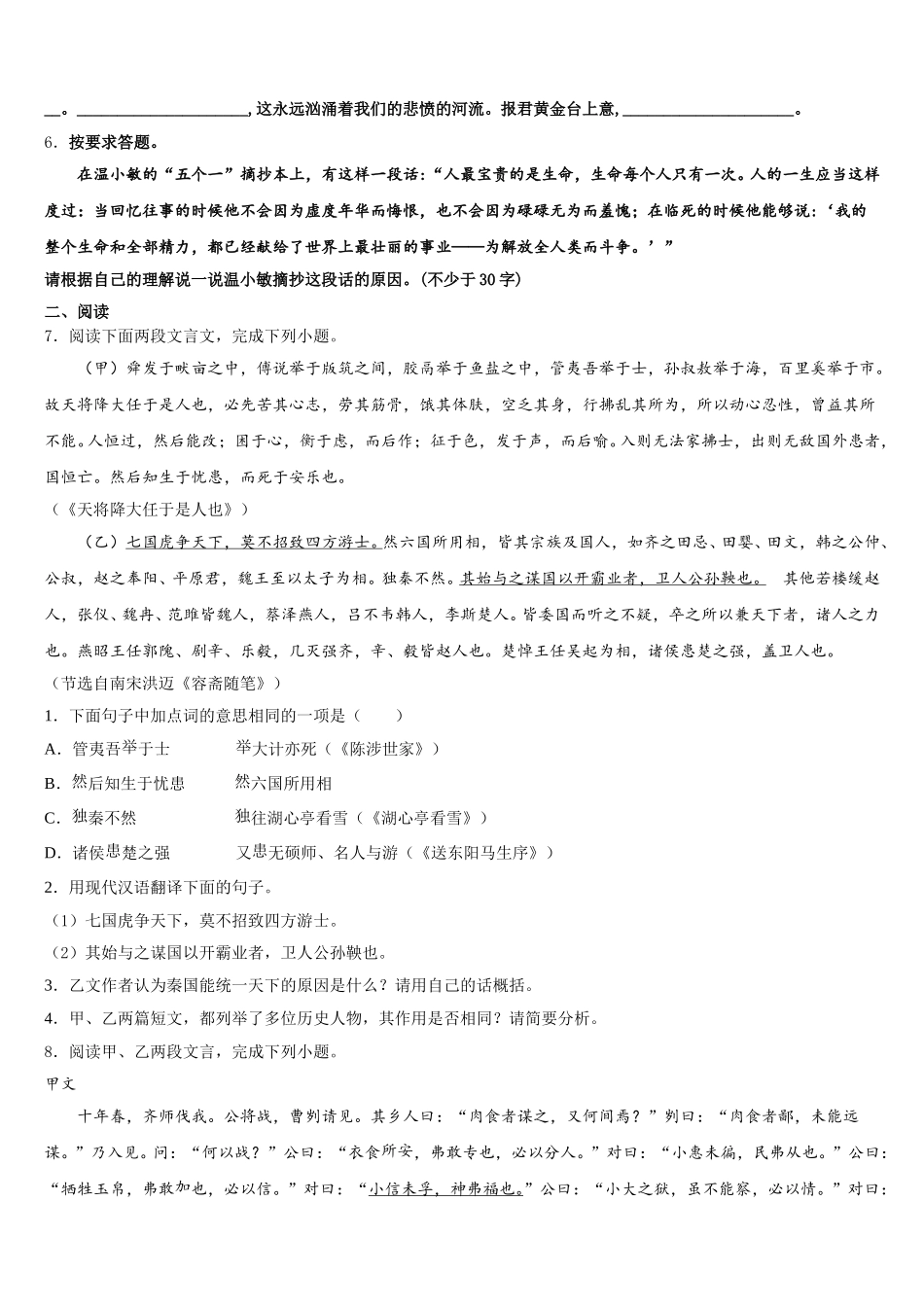 __。____________________，这永远汹涌着我们的悲愤的河流。报君黄金台上意，____________________。

6．按要求答题。

在温小敏的“五个一”摘抄本上，有这样一段话：“人最宝贵的是生命，生命每个人只有一次。人的一生应当这样度过：当回忆往事的时候他不会因为虚度年华而悔恨，也不会因为碌碌无为而羞愧；在临死的时候他能够说：‘我的整个生命和全部精力，都已经献给了世界上最壮丽的事业——为解放全人类而斗争。’”

请根据自己的理解说一说温小敏摘抄这段话的原因。（不少于30字）

二、阅读

7．阅读下面两段文言文，完成下列小题。

（甲）舜发于畎亩之中，傅说举于版筑之间，胶鬲举于鱼盐之中，管夷吾举于士，孙叔敖举于海，百里奚举于市。故天将降大任于是人也，必先苦其心志，劳其筋骨，饿其体肤，空乏其身，行拂乱其所为，所以动心忍性，曾益其所不能。人恒过，然后能改；困于心，衡于虑，而后作；征于色，发于声，而后喻。入则无法家拂士，出则无敌国外患者，国恒亡。然后知生于忧患，而死于安乐也。

（《天将降大任于是人也》）

（乙）七国虎争天下，莫不招致四方游士。然六国所用相，皆其宗族及国人，如齐之田忌、田婴、田文，韩之公仲、公叔，赵之奉阳、平原君，魏王至以太子为相。独秦不然。其始与之谋国以开霸业者，卫人公孙鞅也。 其他若楼缓赵人，张仪、魏冉、范雎皆魏人，蔡泽燕人，吕不韦韩人，李斯楚人。皆委国而听之不疑，卒之所以兼天下者，诸人之力也。燕昭王任郭隗、剧辛、乐毅，几灭强齐，辛、毅皆赵人也。楚悼王任吴起为相，诸侯患楚之强，盖卫人也。

（节选自南宋洪迈《容斋随笔》）

1．下面句子中加点词的意思相同的一项是（　　）

A．管夷吾举于士　　　　举大计亦死（《陈涉世家》）

B．然后知生于忧患　　　然六国所用相

C．独秦不然　　　　　　独往湖心亭看雪（《湖心亭看雪》）

D．诸侯患楚之强　　　　又患无硕师、名人与游（《送东阳马生序》）

2．用现代汉语翻译下面的句子。

（1）七国虎争天下，莫不招致四方游士。

（2）其始与之谋国以开霸业者，卫人公孙鞅也。

3．乙文作者认为秦国能统一天下的原因是什么？请用自己的话概括。

4．甲、乙两篇短文，都列举了多位历史人物，其作用是否相同？请简要分析。

8．阅读甲、乙两段文言，完成下列小题。

甲文

十年春，齐师伐我。公将战，曹刿请见。其乡人曰：“肉食者谋之，又何间焉？”刿曰：“肉食者鄙，未能远谋。”乃入见。问：“何以战？”公曰：“衣食所安，弗敢专也，必以分人。”对曰：“小惠未徧，民弗从也。”公曰：“牺牲玉帛，弗敢加也，必以信。”对曰：“小信未孚，神弗福也。”公曰：“小大之狱，虽不能察，必以情。”对曰：